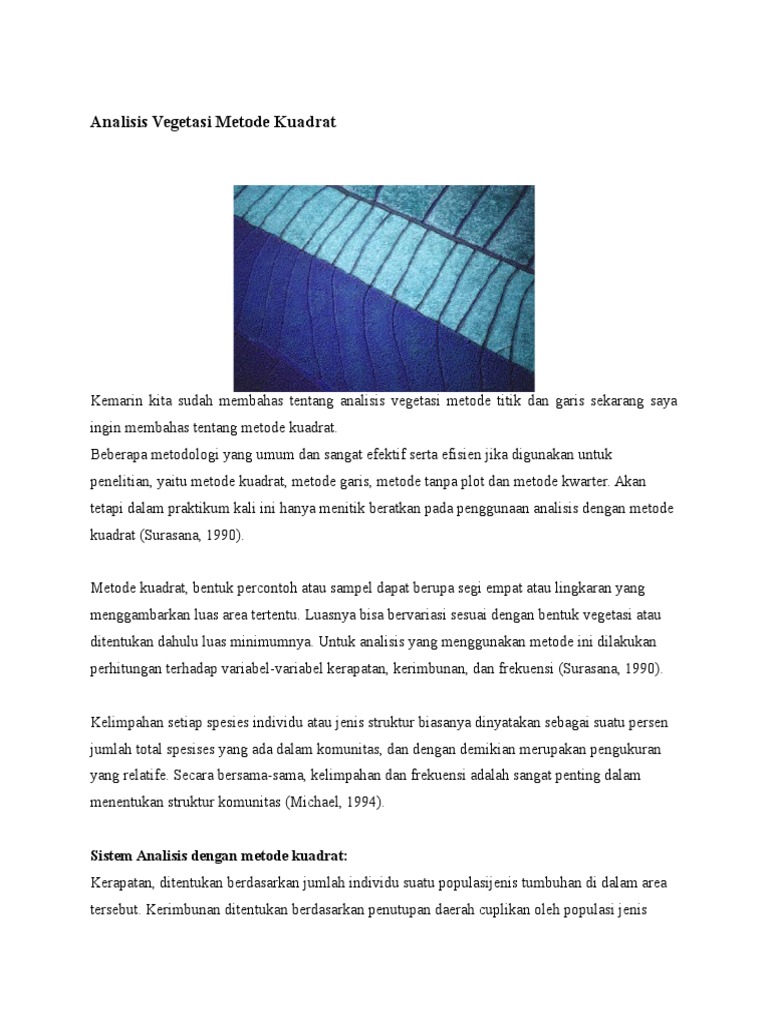 Analisis Vegetasi Metode Kuadrat

Kemarin kita sudah membahas tentang analisis vegetasi metode titik dan garis sekarang saya ingin membahas tentang metode kuadrat.
Beberapa metodologi yang umum dan sangat efektif serta efisien jika digunakan untuk penelitian, yaitu metode kuadrat, metode garis, metode tanpa plot dan metode kwarter. Akan tetapi dalam praktikum kali ini hanya menitik beratkan pada penggunaan analisis dengan metode kuadrat (Surasana, 1990).

Metode kuadrat, bentuk percontoh atau sampel dapat berupa segi empat atau lingkaran yang menggambarkan luas area tertentu. Luasnya bisa bervariasi sesuai dengan bentuk vegetasi atau ditentukan dahulu luas minimumnya. Untuk analisis yang menggunakan metode ini dilakukan perhitungan terhadap variabel-variabel kerapatan, kerimbunan, dan frekuensi (Surasana, 1990).

Kelimpahan setiap spesies individu atau jenis struktur biasanya dinyatakan sebagai suatu persen jumlah total spesises yang ada dalam komunitas, dan dengan demikian merupakan pengukuran yang relatife. Secara bersama-sama, kelimpahan dan frekuensi adalah sangat penting dalam menentukan struktur komunitas (Michael, 1994).

Sistem Analisis dengan metode kuadrat:
Kerapatan, ditentukan berdasarkan jumlah individu suatu populasijenis tumbuhan di dalam area tersebut. Kerimbunan ditentukan berdasarkan penutupan daerah cuplikan oleh populasi jenis